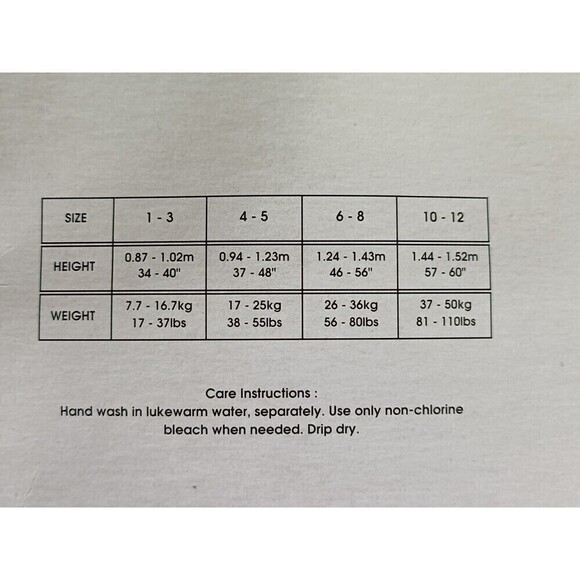 | SIZE | 1 - 3 | 4 - 5 | 6 - 8 | 10 - 12 |
|---|---|---|---|---|
| HEIGHT | 0.87 - 1.02m 34 - 40" | 0.94 - 1.23m 37 - 48" | 1.24 - 1.43m 46 - 56" | 1.44 - 1.52m 57 - 60" |
| WEIGHT | 7.7 - 16.7kg 17 - 37lbs | 17 - 25kg 38 - 55lbs | 26 - 36kg 56 - 80lbs | 37 - 50kg 81 - 110lbs |

Care Instructions :
Hand wash in lukewarm water, separately. Use only non-chlorine bleach when needed. Drip dry.